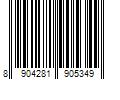 8 904281 905349